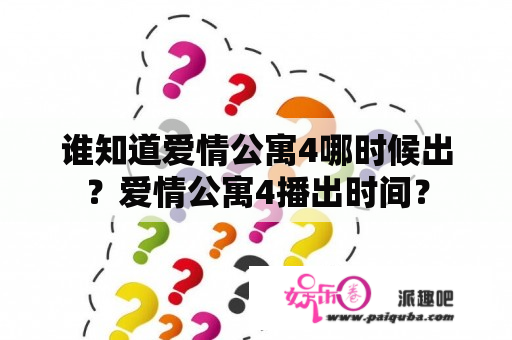 谁知道爱情公寓4哪时候出？爱情公寓4播出时间？

娱乐圈 派趣吧
www.paiquba.com